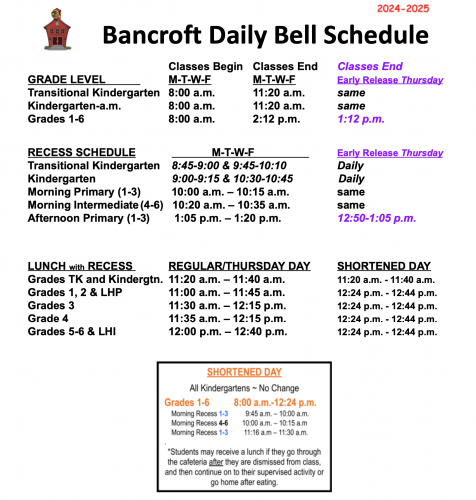 2024-2025

Bancroft Daily Bell Schedule

| GRADE LEVEL | Classes Begin M-T-W-F | Classes End M-T-W-F | Classes End Early Release Thursday |
|---|---|---|---|
| Transitional Kindergarten | 8:00 a.m. | 11:20 a.m. | same |
| Kindergarten-a.m. | 8:00 a.m. | 11:20 a.m. | same |
| Grades 1-6 | 8:00 a.m. | 2:12 p.m. | 1:12 p.m. |

| RECESS SCHEDULE | M-T-W-F | Early Release Thursday |
|---|---|---|
| Transitional Kindergarten | 8:45-9:00 & 9:45-10:10 | Daily |
| Kindergarten | 9:00-9:15 & 10:30-10:45 | Daily |
| Morning Primary (1-3) | 10:00 a.m. – 10:15 a.m. | same |
| Morning Intermediate (4-6) | 10:20 a.m. – 10:35 a.m. | same |
| Afternoon Primary (1-3) | 1:05 p.m. – 1:20 p.m. | 12:50-1:05 p.m. |

| LUNCH with RECESS | REGULAR/THURSDAY DAY | SHORTENED DAY |
|---|---|---|
| Grades TK and Kindergtn. | 11:20 a.m. – 11:40 a.m. | 11:20 a.m. - 11:40 a.m. |
| Grades 1, 2 & LHP | 11:00 a.m. – 11:45 a.m. | 12:24 p.m. - 12:44 p.m. |
| Grades 3 | 11:30 a.m. – 12:15 p.m. | 12:24 p.m. - 12:44 p.m. |
| Grade 4 | 11:35 a.m. – 12:15 p.m. | 12:24 p.m. - 12:44 p.m. |
| Grades 5-6 & LHI | 12:00 p.m. – 12:40 p.m. | 12:24 p.m. - 12:44 p.m. |

SHORTENED DAY

All Kindergartens ~ No Change

Grades 1-6 8:00 a.m.-12:24 p.m.

Morning Recess 1-3 9:45 a.m. – 10:00 a.m.
Morning Recess 4-6 10:00 a.m. – 10:15 a.m
Morning Recess 1-3 11:16 a.m – 11:30 a.m.

*Students may receive a lunch if they go through the cafeteria after they are dismissed from class, and then continue on to their supervised activity or go home after eating.